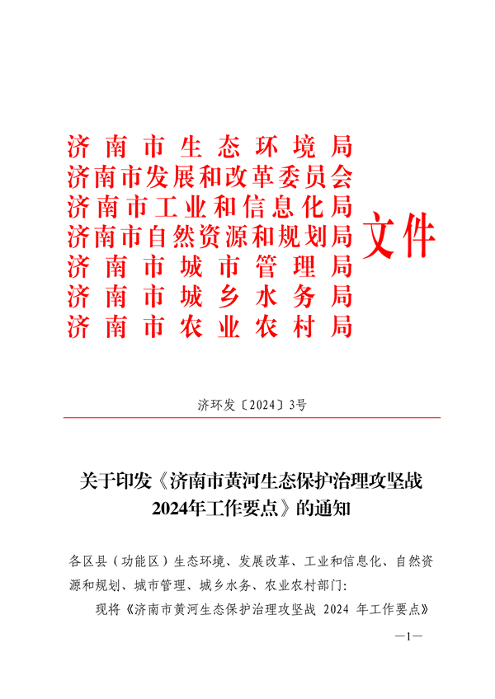 济南市生态环境局
济南市发展和改革委员会
济南市工业和信息化局
济南市自然资源和规划局
济南市城市管理局
济南市城乡水务局
济南市农业农村局
文件

济环发〔2024〕3号

关于印发《济南市黄河生态保护治理攻坚战2024年工作要点》的通知

各区县（功能区）生态环境、发展改革、工业和信息化、自然资源和规划、城市管理、城乡水务、农业农村部门:

现将《济南市黄河生态保护治理攻坚战 2024 年工作要点》

—1—